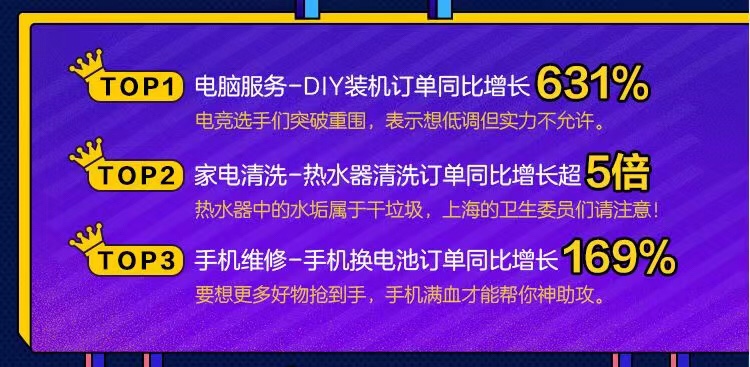 TOP1 电脑服务-DIY装机订单同比增长 631%
电竞选手们突破重围，表示想低调但实力不允许。

TOP2 家电清洗-热水器清洗订单同比增长超 5倍
热水器中的水垢属于干垃圾，上海的卫生委员们请注意！

TOP3 手机维修-手机换电池订单同比增长 169%
要想更多好物抢到手，手机满血才能帮你神助攻。